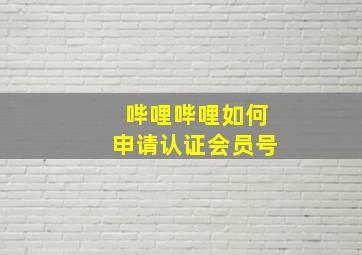 哔哩哔哩如何
申请认证会员号